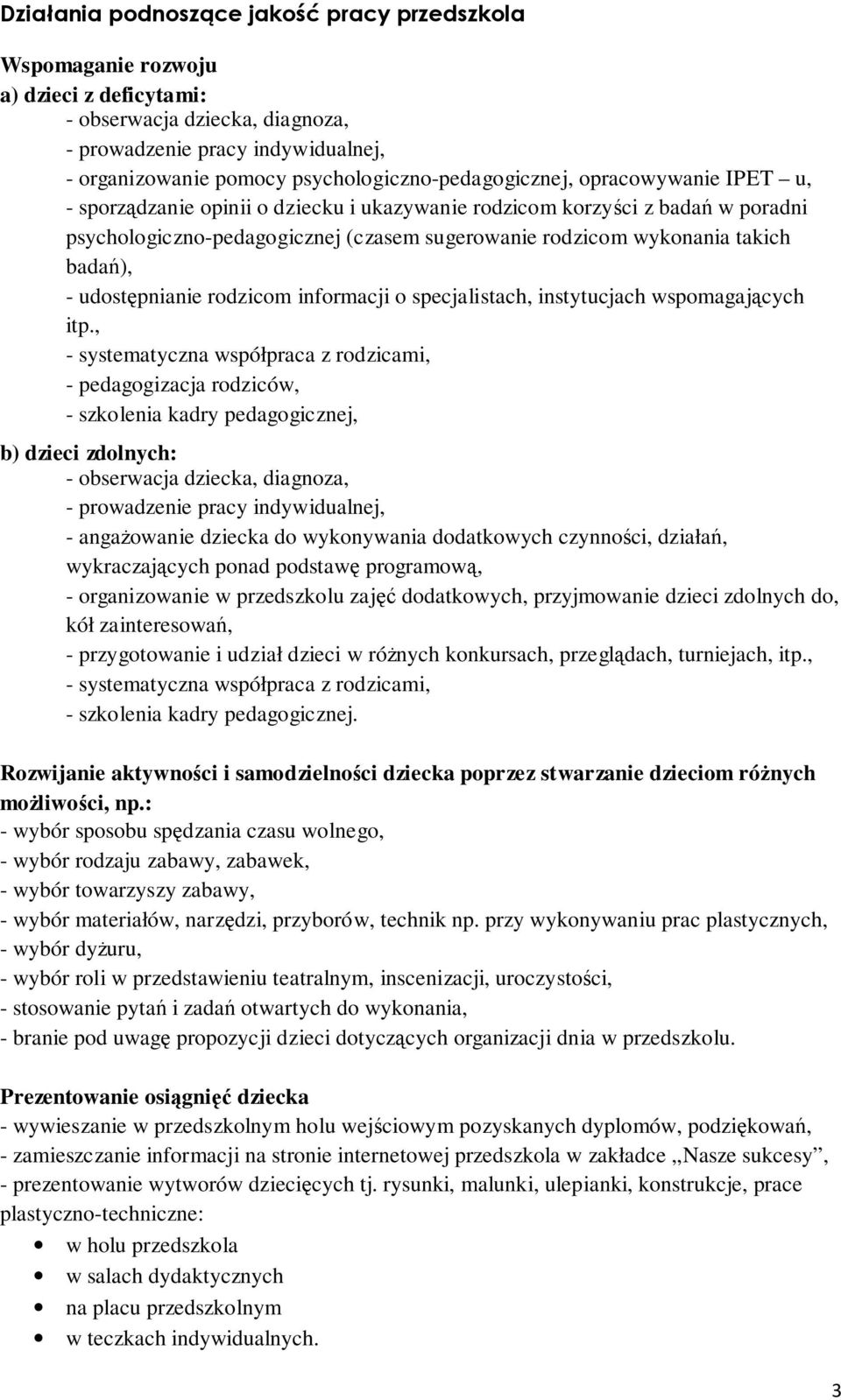 Działania podnoszące jakość pracy przedszkola

Wspomaganie rozwoju
a) dzieci z deficytami:
- obserwacja dziecka, diagnoza,
- prowadzenie pracy indywidualnej,
- organizowanie pomocy psychologiczno-pedagogicznej, opracowywanie IPET – u,
- sporządzanie opinii o dziecku i ukazywanie rodzicom korzyści z badań w poradni psychologiczno-pedagogicznej (czasem sugerowanie rodzicom wykonania takich badań),
- udostępnianie rodzicom informacji o specjalistach, instytucjach wspomagających itp.,
- systematyczna współpraca z rodzicami,
- pedagogizacja rodziców,
- szkolenia kadry pedagogicznej,

b) dzieci zdolnych:
- obserwacja dziecka, diagnoza,
- prowadzenie pracy indywidualnej,
- angażowanie dziecka do wykonywania dodatkowych czynności, działań, wykraczających ponad podstawę programową,
- organizowanie w przedszkolu zajęć dodatkowych, przyjmowanie dzieci zdolnych do, kół zainteresowań,
- przygotowanie i udział dzieci w różnych konkursach, przeglądach, turniejach, itp.,
- systematyczna współpraca z rodzicami,
- szkolenia kadry pedagogicznej.

Rozwijanie aktywności i samodzielności dziecka poprzez stwarzanie dzieciom różnych możliwości, np.:
- wybór sposobu spędzania czasu wolnego,
- wybór rodzaju zabawy, zabawek,
- wybór towarzyszy zabawy,
- wybór materiałów, narzędzi, przyborów, technik np. przy wykonywaniu prac plastycznych,
- wybór dyżuru,
- wybór roli w przedstawieniu teatralnym, inscenizacji, uroczystości,
- stosowanie pytań i zadań otwartych do wykonania,
- branie pod uwagę propozycji dzieci dotyczących organizacji dnia w przedszkolu.

Prezentowanie osiągnięć dziecka
- wywieszanie w przedszkolnym holu wejściowym pozyskanych dyplomów, podziękowań,
- zamieszczanie informacji na stronie internetowej przedszkola w zakładce „Nasze sukcesy”,
- prezentowanie wytworów dziecięcych tj. rysunki, malunki, ulepianki, konstrukcje, prace plastyczno-techniczne:
• w holu przedszkola
• w salach dydaktycznych
• na placu przedszkolnym
• w teczkach indywidualnych.

3